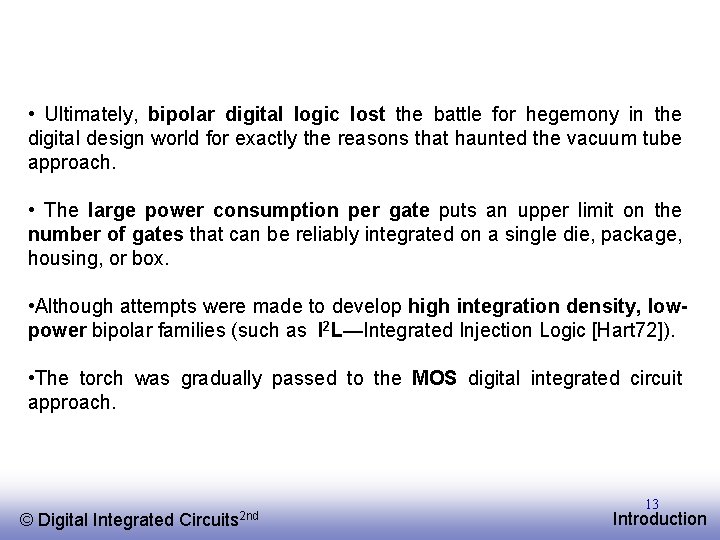 • Ultimately, bipolar digital logic lost the battle for hegemony in the digital design world for exactly the reasons that haunted the vacuum tube approach.

• The large power consumption per gate puts an upper limit on the number of gates that can be reliably integrated on a single die, package, housing, or box.

•Although attempts were made to develop high integration density, low-power bipolar families (such as $I^2L$—Integrated Injection Logic [Hart72]).

•The torch was gradually passed to the MOS digital integrated circuit approach.

© Digital Integrated Circuits$^{2nd}$

13

Introduction